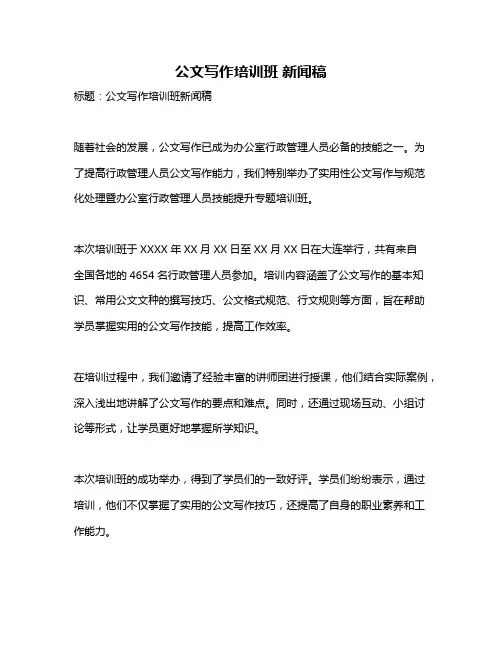 公文写作培训班 新闻稿

标题：公文写作培训班新闻稿

随着社会的发展，公文写作已成为办公室行政管理人员必备的技能之一。为了提高行政管理人员公文写作能力，我们特别举办了实用性公文写作与规范化处理暨办公室行政管理人员技能提升专题培训班。

本次培训班于 XXXX 年 XX 月 XX 日至 XX 月 XX 日在大连举行，共有来自全国各地的 4654 名行政管理人员参加。培训内容涵盖了公文写作的基本知识、常用公文文种的撰写技巧、公文格式规范、行文规则等方面，旨在帮助学员掌握实用的公文写作技能，提高工作效率。

在培训过程中，我们邀请了经验丰富的讲师团进行授课，他们结合实际案例，深入浅出地讲解了公文写作的要点和难点。同时，还通过现场互动、小组讨论等形式，让学员更好地掌握所学知识。

本次培训班的成功举办，得到了学员们的一致好评。学员们纷纷表示，通过培训，他们不仅掌握了实用的公文写作技巧，还提高了自身的职业素养和工作能力。